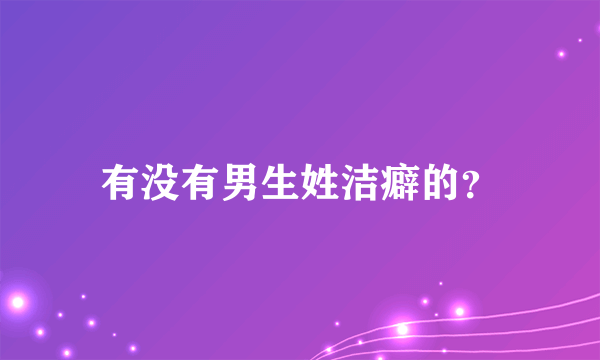 有没有男生姓洁癖的?